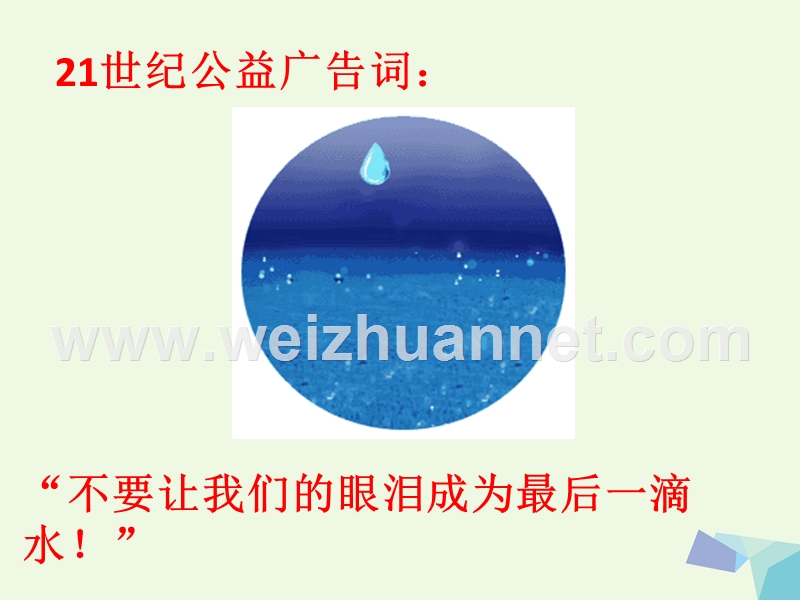 21世纪公益广告词：

www.weizhuannet.com

“不要让我们的眼泪成为最后一滴水！”